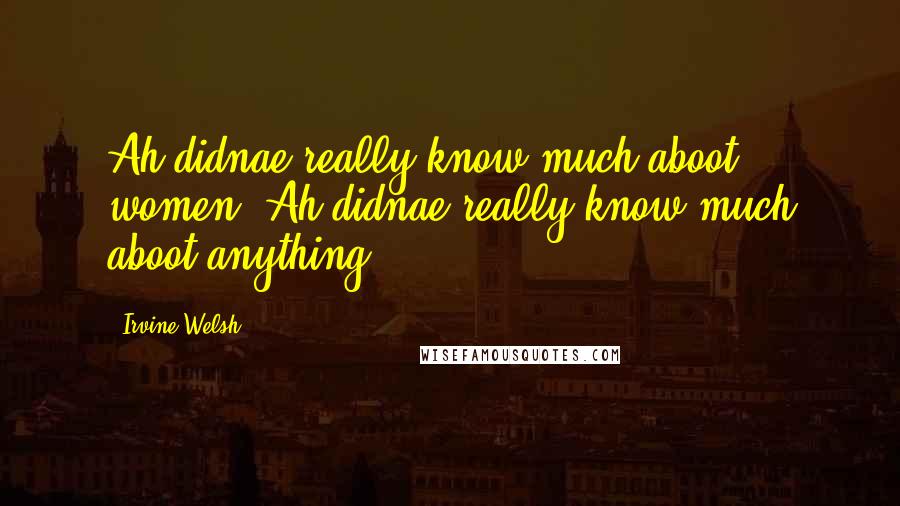 Ah didnae really know much aboot women. Ah didnae really know much aboot anything.

Irvine Welsh

WISEFAMOUSQUOTES.COM